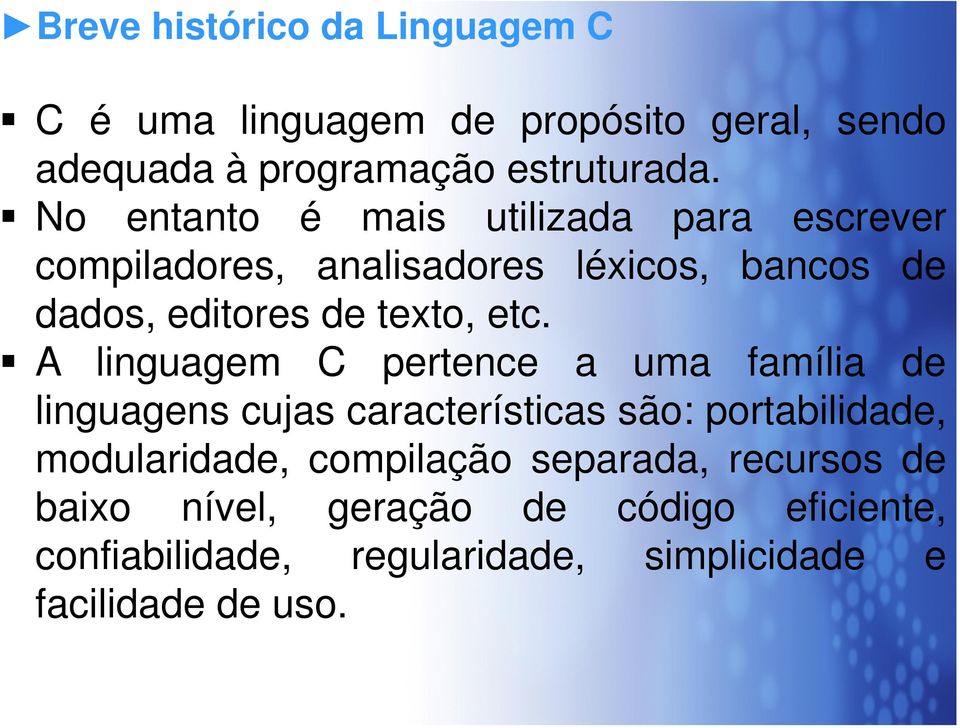 ►Breve histórico da Linguagem C

▪ C é uma linguagem de propósito geral, sendo adequada à programação estruturada.

▪ No entanto é mais utilizada para escrever compiladores, analisadores léxicos, bancos de dados, editores de texto, etc.

▪ A linguagem C pertence a uma família de linguagens cujas características são: portabilidade, modularidade, compilação separada, recursos de baixo nível, geração de código eficiente, confiabilidade, regularidade, simplicidade e facilidade de uso.